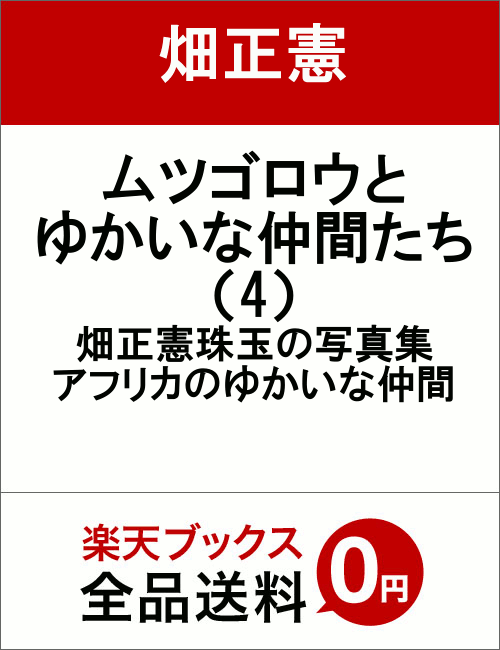 畑正憲

ムツゴロウとゆかいな仲間たち（4）
畑正憲珠玉の写真集
アフリカのゆかいな仲間

楽天ブックス
全品送料
0円